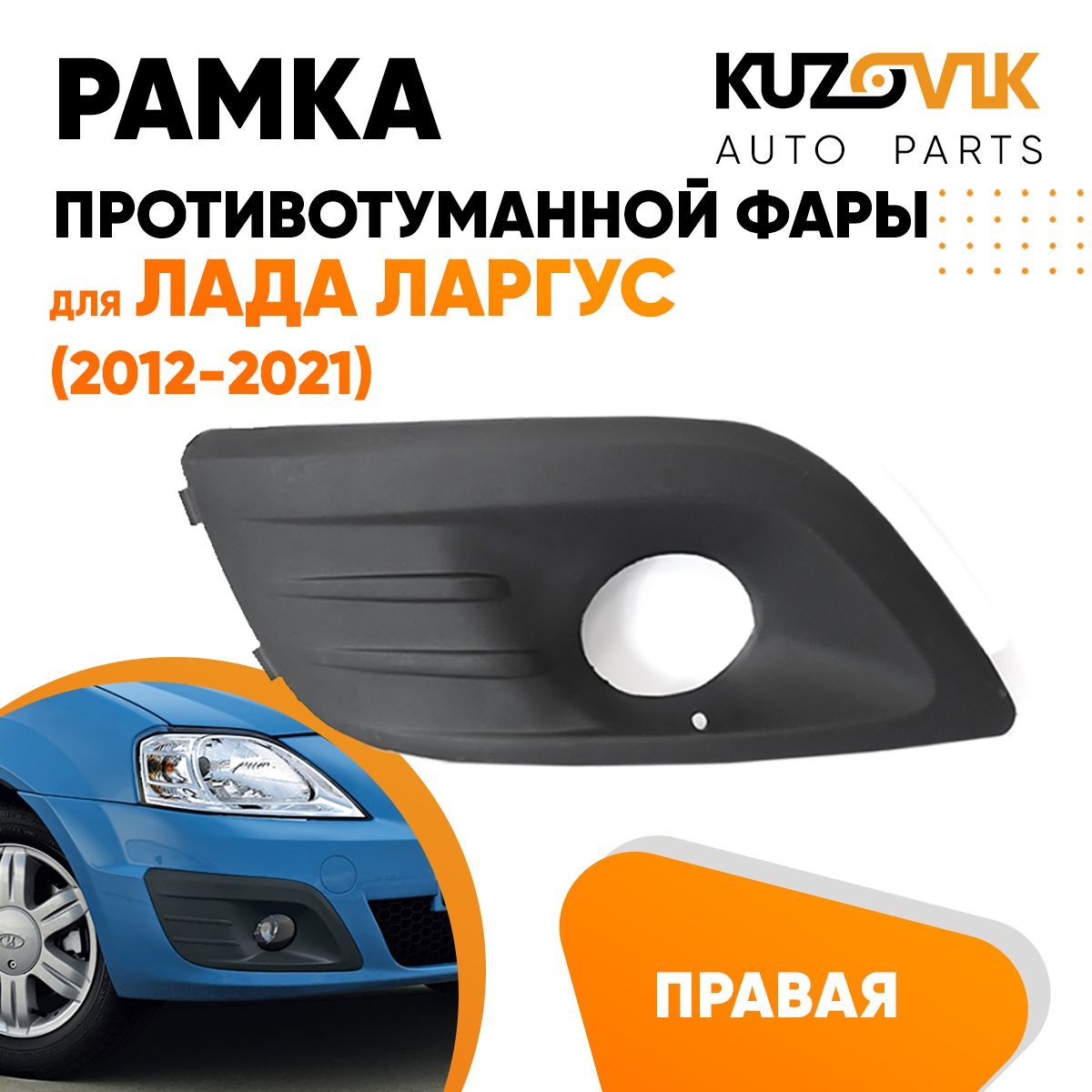 РАМКА

KUZOVIK
AUTO PARTS

ПРОТИВОТУМАННОЙ ФАРЫ

для ЛАДА ЛАРГУС
(2012-2021)

ПРАВАЯ